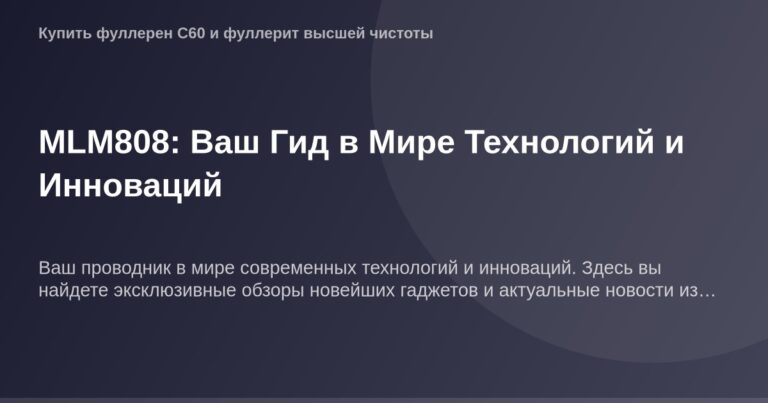 Купить фуллерен C60 и фуллерит высшей чистоты

MLM808: Ваш Гид в Мире Технологий и Инноваций

Ваш проводник в мире современных технологий и инноваций. Здесь вы найдете эксклюзивные обзоры новейших гаджетов и актуальные новости из…